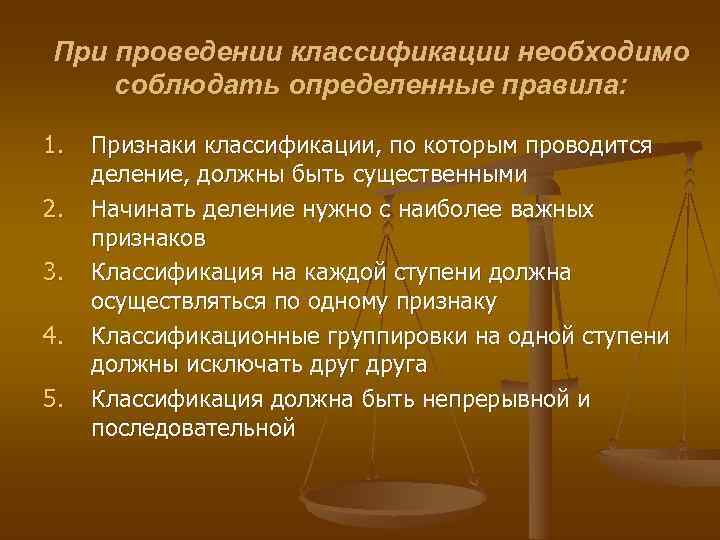 При проведении классификации необходимо соблюдать определенные правила:

1. Признаки классификации, по которым проводится деление, должны быть существенными
2. Начинать деление нужно с наиболее важных признаков
3. Классификация на каждой ступени должна осуществляться по одному признаку
4. Классификационные группировки на одной ступени должны исключать друг друга
5. Классификация должна быть непрерывной и последовательной